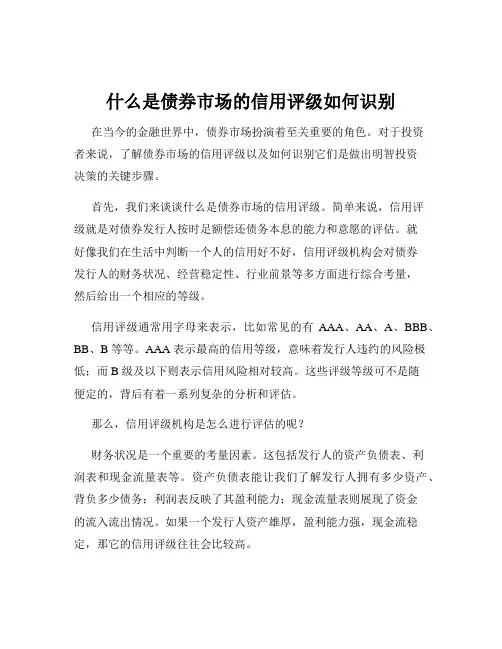 什么是债券市场的信用评级如何识别

在当今的金融世界中，债券市场扮演着至关重要的角色。对于投资者来说，了解债券市场的信用评级以及如何识别它们是做出明智投资决策的关键步骤。

首先，我们来谈谈什么是债券市场的信用评级。简单来说，信用评级就是对债券发行人按时足额偿还债务本息的能力和意愿的评估。就好像我们在生活中判断一个人的信用好不好，信用评级机构会对债券发行人的财务状况、经营稳定性、行业前景等多方面进行综合考量，然后给出一个相应的等级。

信用评级通常用字母来表示，比如常见的有 AAA、AA、A、BBB、BB、B 等等。AAA 表示最高的信用等级，意味着发行人违约的风险极低；而 B 级及以下则表示信用风险相对较高。这些评级等级可不是随便定的，背后有着一系列复杂的分析和评估。

那么，信用评级机构是怎么进行评估的呢？

财务状况是一个重要的考量因素。这包括发行人的资产负债表、利润表和现金流量表等。资产负债表能让我们了解发行人拥有多少资产、背负多少债务；利润表反映了其盈利能力；现金流量表则展现了资金的流入流出情况。如果一个发行人资产雄厚，盈利能力强，现金流稳定，那它的信用评级往往会比较高。